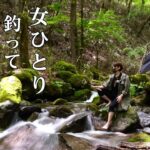 女ひとり
釣って